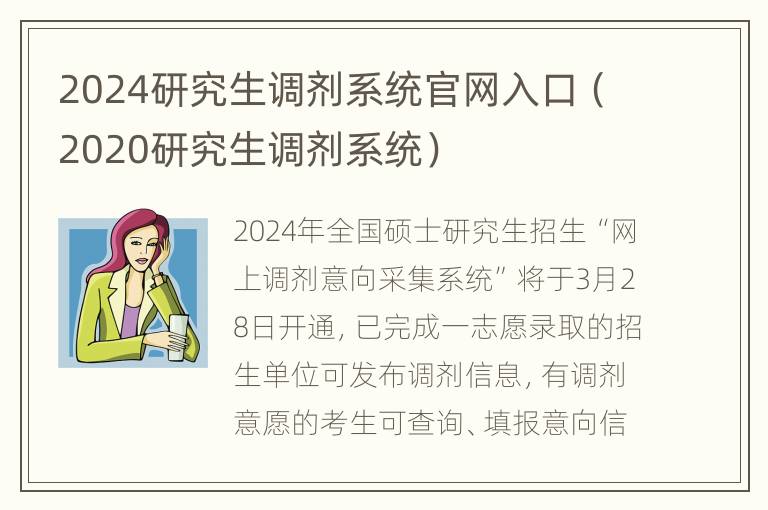 2024研究生调剂系统官网入口（2020研究生调剂系统）

2024年全国硕士研究生招生“网上调剂意向采集系统”将于3月28日开通，已完成一志愿录取的招生单位可发布调剂信息，有调剂意愿的考生可查询、填报意向信